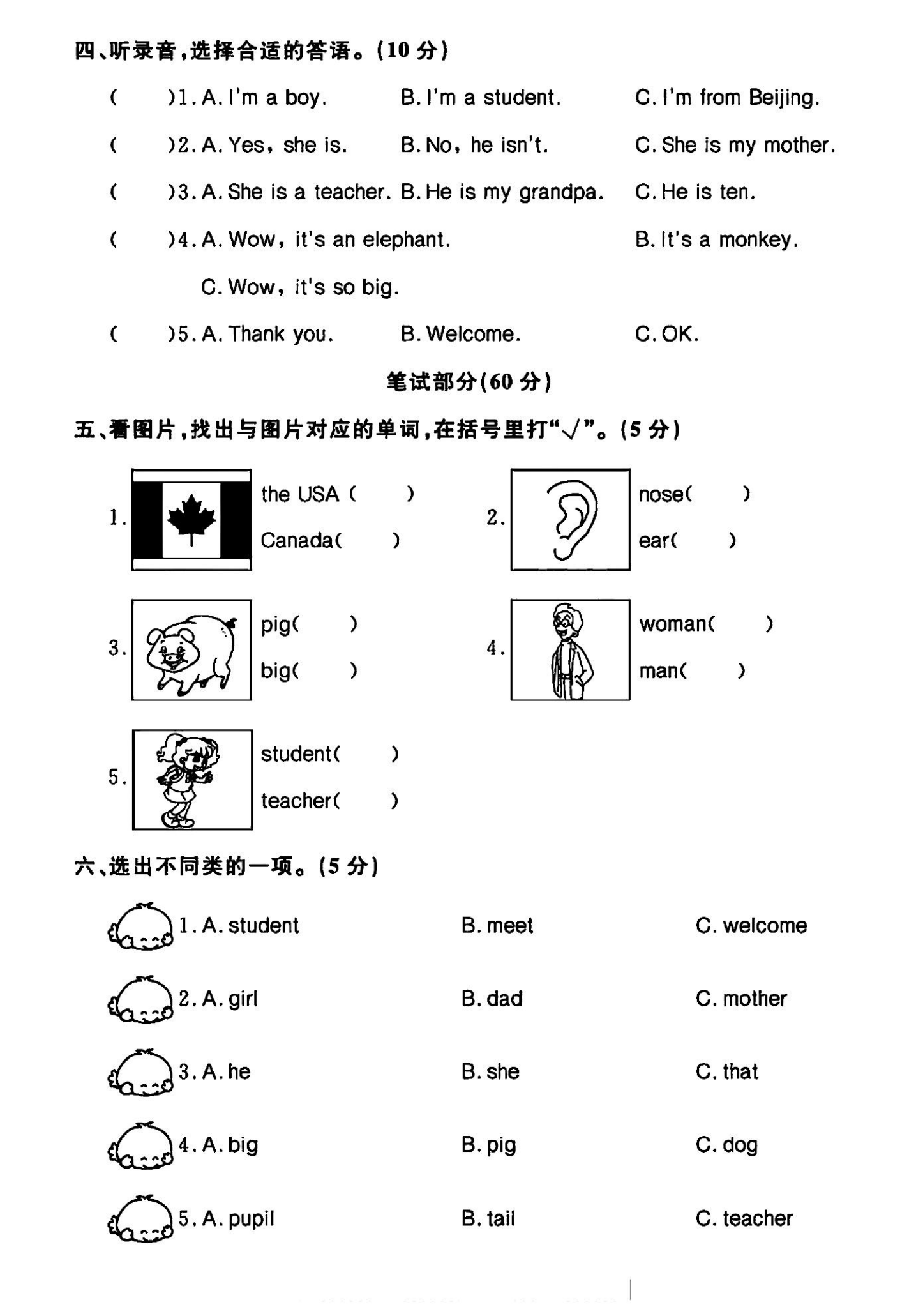 四、听录音，选择合适的答语。(10 分)

(　　)1. A. I'm a boy.　　B. I'm a student.　　C. I'm from Beijing.

(　　)2. A. Yes, she is.　　B. No, he isn't.　　C. She is my mother.

(　　)3. A. She is a teacher.　B. He is my grandpa.　　C. He is ten.

(　　)4. A. Wow, it's an elephant.　　B. It's a monkey.

C. Wow, it's so big.

(　　)5. A. Thank you.　　B. Welcome.　　C. OK.

笔试部分(60 分)

五、看图片，找出与图片对应的单词，在括号里打"√"。(5 分)

1. the USA (　　)
Canada(　　)

2. nose(　　)
ear(　　)

3. pig(　　)
big(　　)

4. woman(　　)
man(　　)

5. student(　　)
teacher(　　)

六、选出不同类的一项。(5 分)

1. A. student　　B. meet　　C. welcome

2. A. girl　　B. dad　　C. mother

3. A. he　　B. she　　C. that

4. A. big　　B. pig　　C. dog

5. A. pupil　　B. tail　　C. teacher